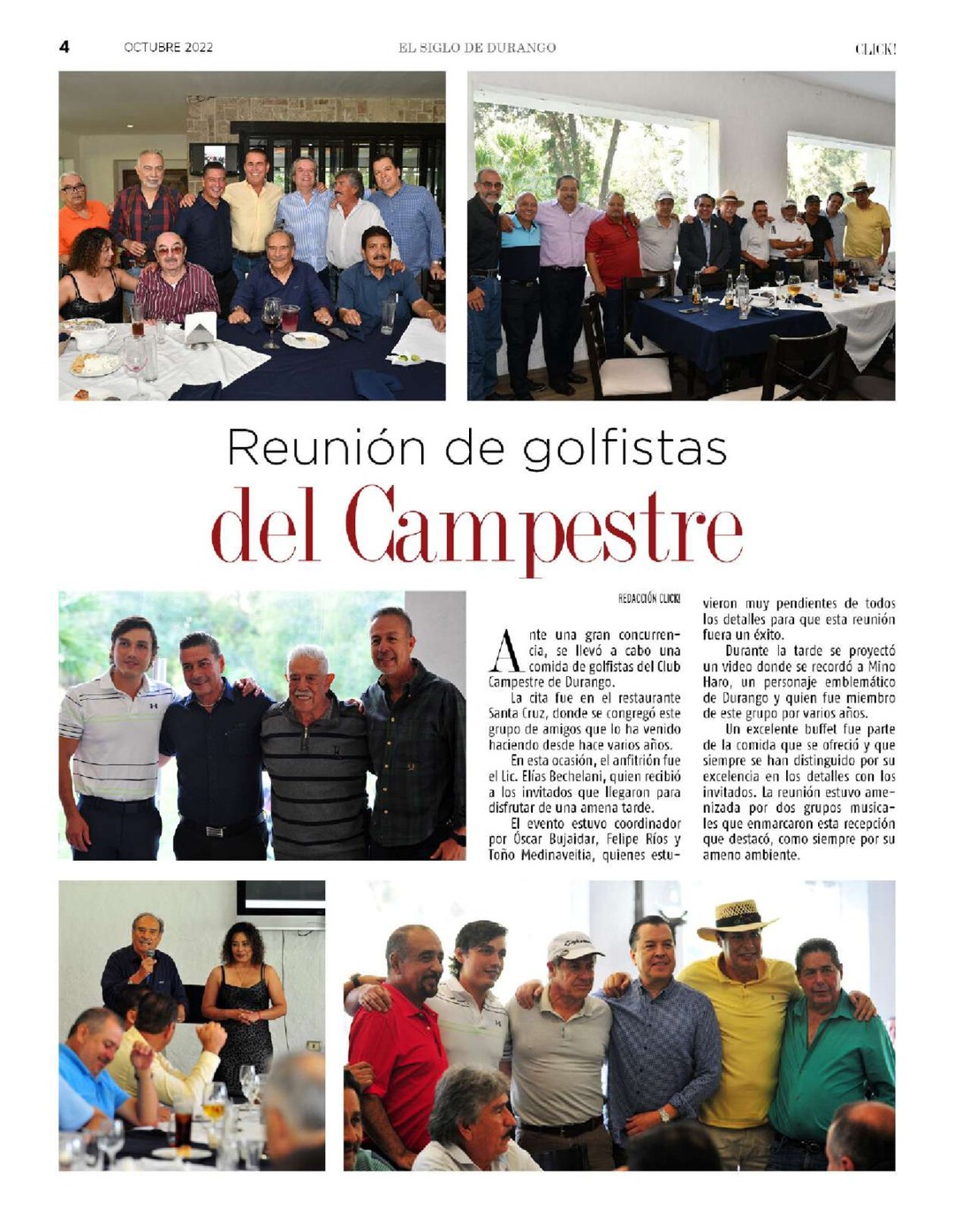 4 OCTUBRE 2022 EL SIGLO DE DURANGO CLICK!

Reunión de golfistas
del Campestre

REDACCIÓN CLICK!

Ante una gran concurrencia, se llevó a cabo una comida de golfistas del Club Campestre de Durango.

La cita fue en el restaurante Santa Cruz, donde se congregó este grupo de amigos que lo ha venido haciendo desde hace varios años.

En esta ocasión, el anfitrión fue el Lic. Elías Bechelani, quien recibió a los invitados que llegaron para disfrutar de una amena tarde.

El evento estuvo coordinador por Óscar Bujaidar, Felipe Ríos y Toño Medinaveitia, quienes estuvieron muy pendientes de todos los detalles para que esta reunión fuera un éxito.

Durante la tarde se proyectó un video donde se recordó a Mino Haro, un personaje emblemático de Durango y quien fue miembro de este grupo por varios años.

Un excelente buffet fue parte de la comida que se ofreció y que siempre se han distinguido por su excelencia en los detalles con los invitados. La reunión estuvo amenizada por dos grupos musicales que enmarcaron esta recepción que destacó, como siempre por su ameno ambiente.